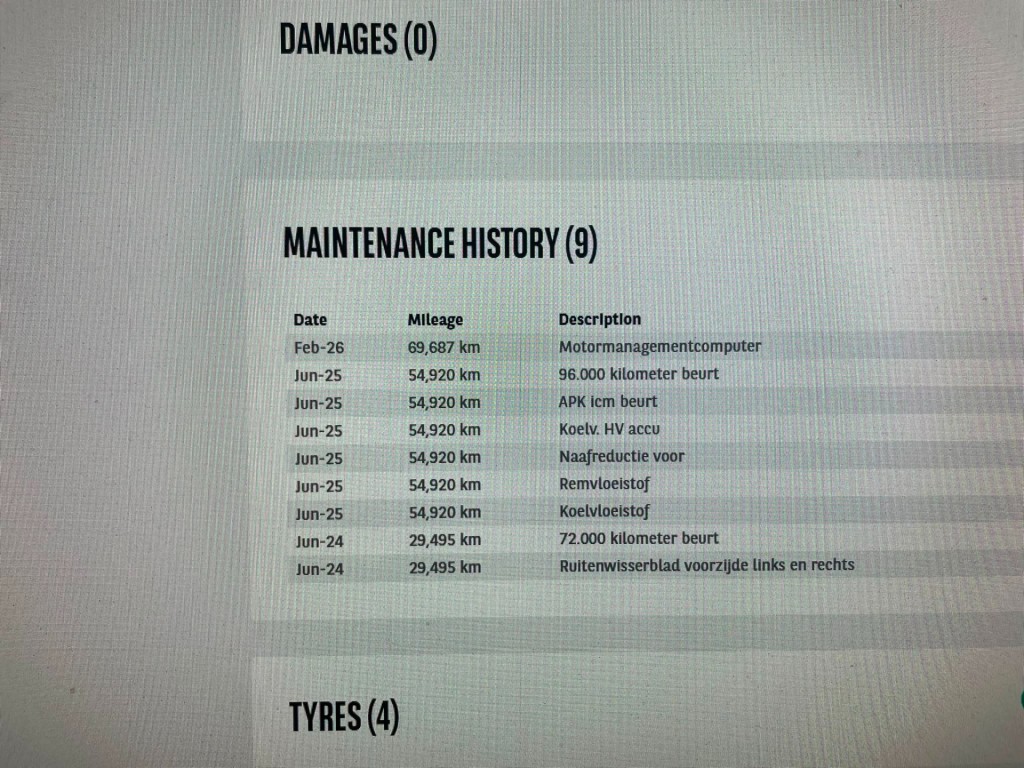 DAMAGES (0)

MAINTENANCE HISTORY (9)

| Date | Mileage | Description |
|---|---|---|
| Feb-26 | 69,687 km | Motormanagementcomputer |
| Jun-25 | 54,920 km | 96.000 kilometer beurt |
| Jun-25 | 54,920 km | APK icm beurt |
| Jun-25 | 54,920 km | Koelv. HV accu |
| Jun-25 | 54,920 km | Naafreductie voor |
| Jun-25 | 54,920 km | Remvloeistof |
| Jun-25 | 54,920 km | Koelvloeistof |
| Jun-24 | 29,495 km | 72.000 kilometer beurt |
| Jun-24 | 29,495 km | Ruitenwisserblad voorzijde links en rechts |

TYRES (4)